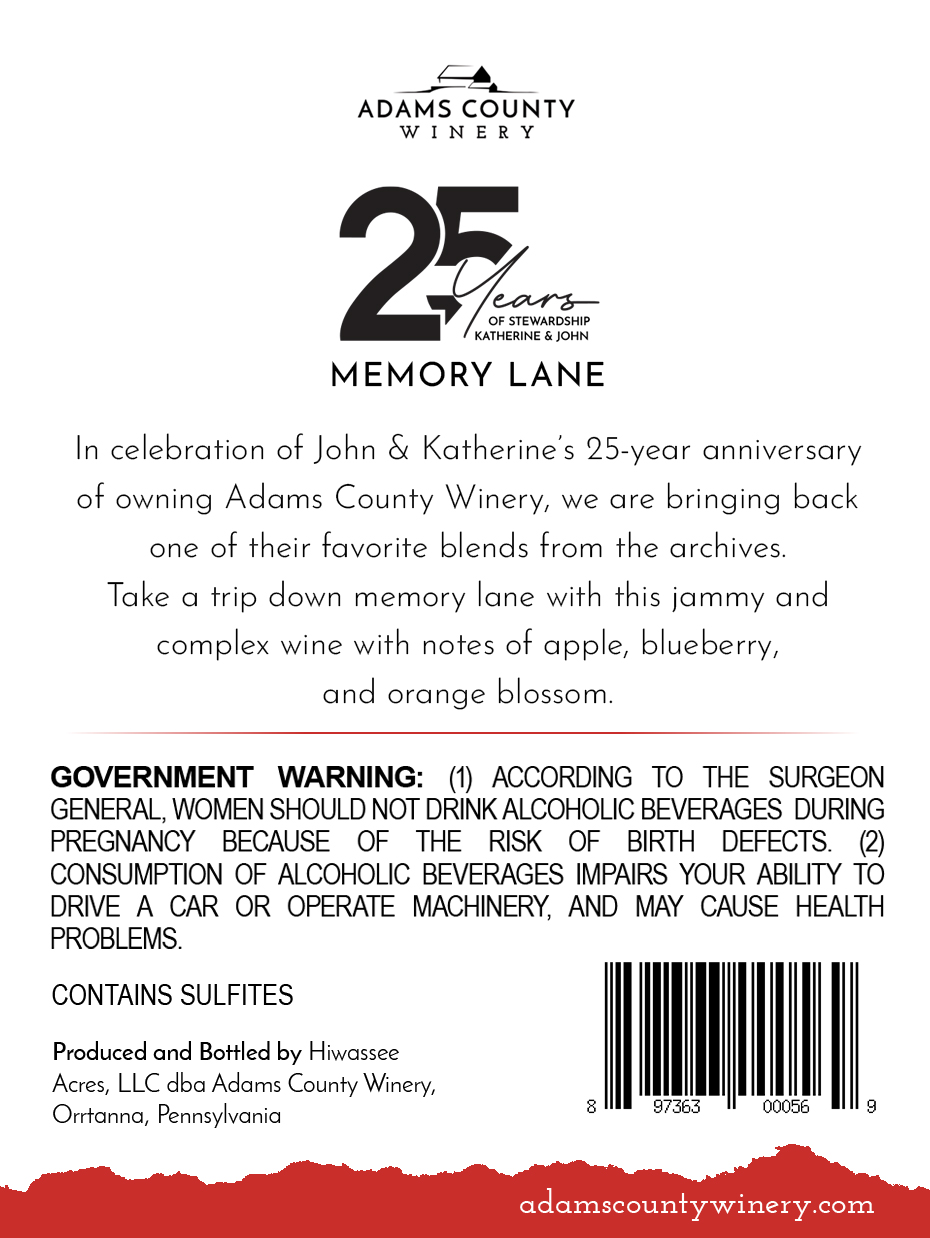 ADAMS COUNTY
WINERY

25 Years
OF STEWARDSHIP
KATHERINE & JOHN

MEMORY LANE

In celebration of John & Katherine's 25-year anniversary of owning Adams County Winery, we are bringing back one of their favorite blends from the archives. Take a trip down memory lane with this jammy and complex wine with notes of apple, blueberry, and orange blossom.

GOVERNMENT WARNING: (1) ACCORDING TO THE SURGEON GENERAL, WOMEN SHOULD NOT DRINK ALCOHOLIC BEVERAGES DURING PREGNANCY BECAUSE OF THE RISK OF BIRTH DEFECTS. (2) CONSUMPTION OF ALCOHOLIC BEVERAGES IMPAIRS YOUR ABILITY TO DRIVE A CAR OR OPERATE MACHINERY, AND MAY CAUSE HEALTH PROBLEMS.

CONTAINS SULFITES

Produced and Bottled by Hiwassee Acres, LLC dba Adams County Winery, Orrtanna, Pennsylvania

8 97363 00056 9

adamscountywinery.com